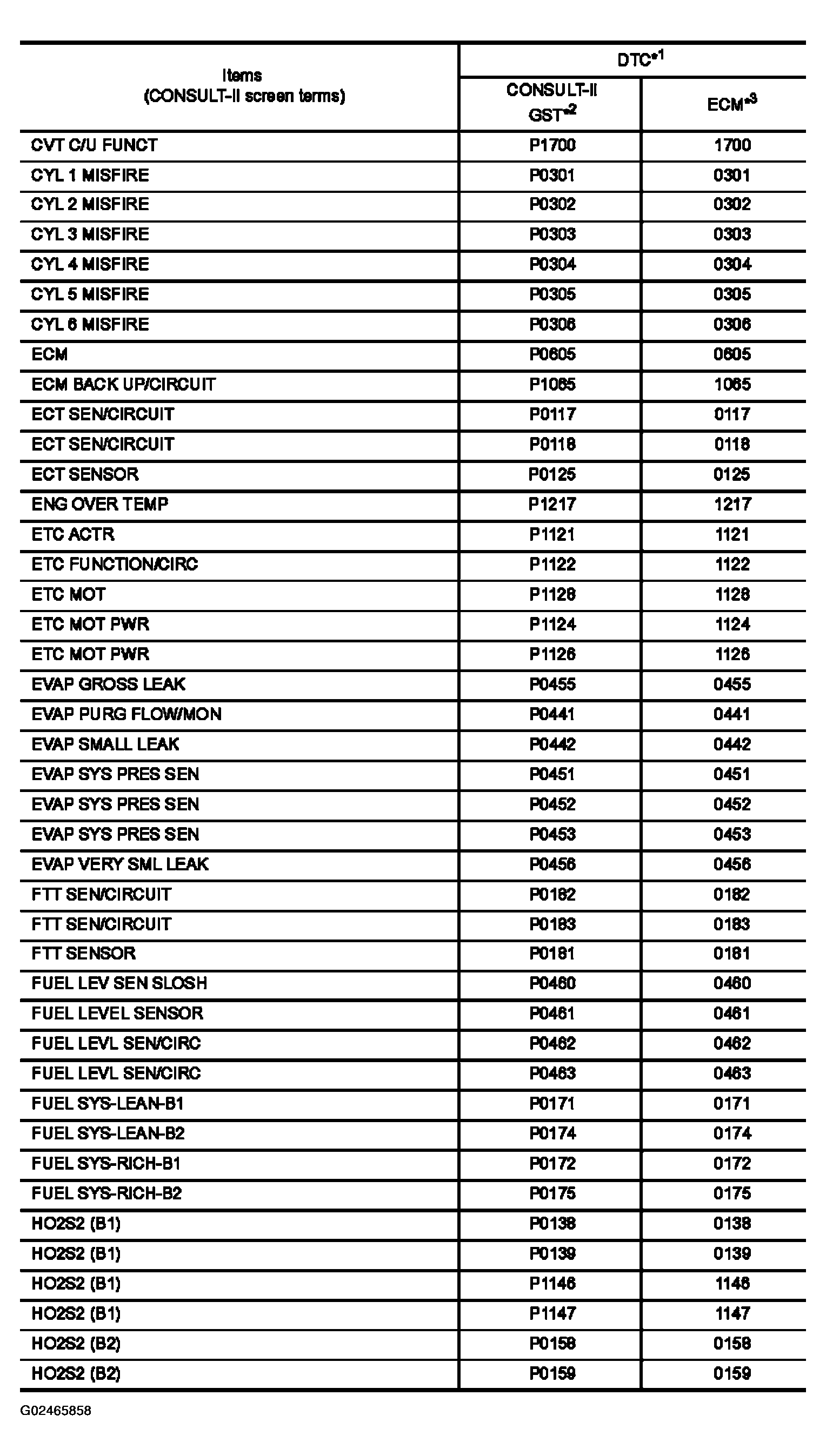 | Items (CONSULT-II screen terms) | DTC$^{*1}$ CONSULT-II GST$^{*2}$ | DTC$^{*1}$ ECM$^{*3}$ |
|---|---|---|
| CVT C/U FUNCT | P1700 | 1700 |
| CYL 1 MISFIRE | P0301 | 0301 |
| CYL 2 MISFIRE | P0302 | 0302 |
| CYL 3 MISFIRE | P0303 | 0303 |
| CYL 4 MISFIRE | P0304 | 0304 |
| CYL 5 MISFIRE | P0305 | 0305 |
| CYL 6 MISFIRE | P0306 | 0306 |
| ECM | P0605 | 0605 |
| ECM BACK UP/CIRCUIT | P1065 | 1065 |
| ECT SEN/CIRCUIT | P0117 | 0117 |
| ECT SEN/CIRCUIT | P0118 | 0118 |
| ECT SENSOR | P0125 | 0125 |
| ENG OVER TEMP | P1217 | 1217 |
| ETC ACTR | P1121 | 1121 |
| ETC FUNCTION/CIRC | P1122 | 1122 |
| ETC MOT | P1128 | 1128 |
| ETC MOT PWR | P1124 | 1124 |
| ETC MOT PWR | P1126 | 1126 |
| EVAP GROSS LEAK | P0455 | 0455 |
| EVAP PURG FLOW/MON | P0441 | 0441 |
| EVAP SMALL LEAK | P0442 | 0442 |
| EVAP SYS PRES SEN | P0451 | 0451 |
| EVAP SYS PRES SEN | P0452 | 0452 |
| EVAP SYS PRES SEN | P0453 | 0453 |
| EVAP VERY SML LEAK | P0456 | 0456 |
| FTT SEN/CIRCUIT | P0182 | 0182 |
| FTT SEN/CIRCUIT | P0183 | 0183 |
| FTT SENSOR | P0181 | 0181 |
| FUEL LEV SEN SLOSH | P0460 | 0460 |
| FUEL LEVEL SENSOR | P0461 | 0461 |
| FUEL LEVL SEN/CIRC | P0462 | 0462 |
| FUEL LEVL SEN/CIRC | P0463 | 0463 |
| FUEL SYS-LEAN-B1 | P0171 | 0171 |
| FUEL SYS-LEAN-B2 | P0174 | 0174 |
| FUEL SYS-RICH-B1 | P0172 | 0172 |
| FUEL SYS-RICH-B2 | P0175 | 0175 |
| HO2S2 (B1) | P0138 | 0138 |
| HO2S2 (B1) | P0139 | 0139 |
| HO2S2 (B1) | P1146 | 1146 |
| HO2S2 (B1) | P1147 | 1147 |
| HO2S2 (B2) | P0158 | 0158 |
| HO2S2 (B2) | P0159 | 0159 |

G02465858